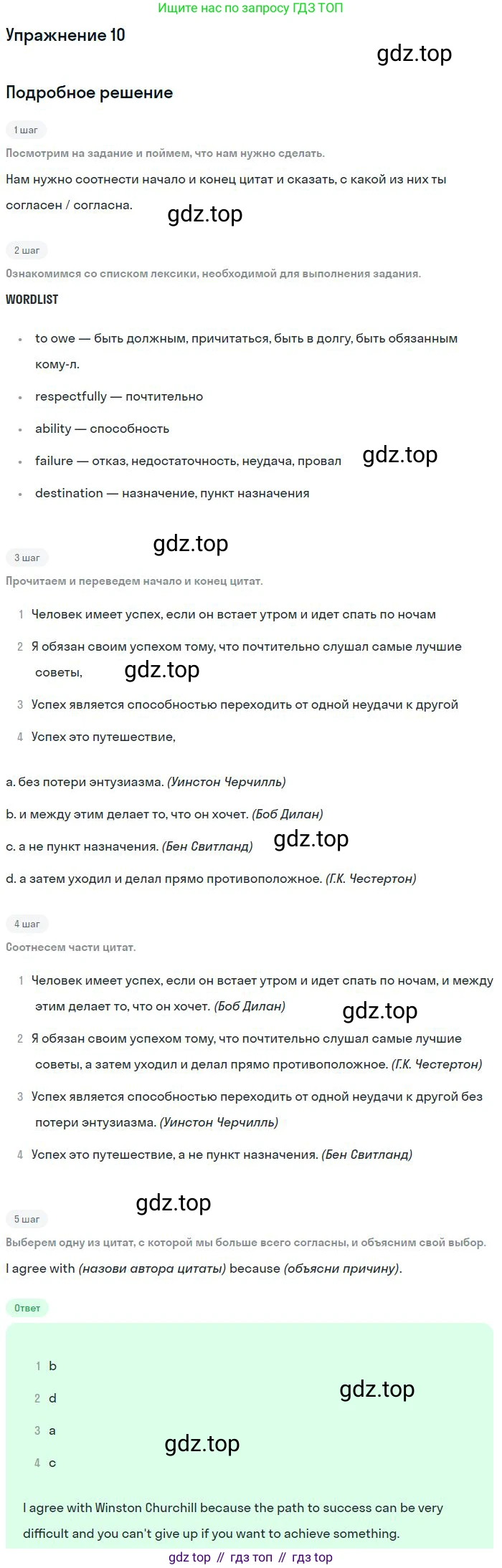 Ищите нас по запросу ГДЗ ТОП

Упражнение 10

Подробное решение

1 шаг

Посмотрим на задание и поймем, что нам нужно сделать.

Нам нужно соотнести начало и конец цитат и сказать, с какой из них ты согласен / согласна.

2 шаг

Ознакомимся со списком лексики, необходимой для выполнения задания.

WORDLIST

• to owe — быть должным, причитаться, быть в долгу, быть обязанным кому-л.
• respectfully — почтительно
• ability — способность
• failure — отказ, недостаточность, неудача, провал
• destination — назначение, пункт назначения

3 шаг

Прочитаем и переведем начало и конец цитат.

1 Человек имеет успех, если он встает утром и идет спать по ночам
2 Я обязан своим успехом тому, что почтительно слушал самые лучшие советы,
3 Успех является способностью переходить от одной неудачи к другой
4 Успех это путешествие,

a. без потери энтузиазма. (Уинстон Черчилль)
b. и между этим делает то, что он хочет. (Боб Дилан)
c. а не пункт назначения. (Бен Свитланд)
d. а затем уходил и делал прямо противоположное. (Г.К. Честертон)

4 шаг

Соотнесем части цитат.

1 Человек имеет успех, если он встает утром и идет спать по ночам, и между этим делает то, что он хочет. (Боб Дилан)
2 Я обязан своим успехом тому, что почтительно слушал самые лучшие советы, а затем уходил и делал прямо противоположное. (Г.К. Честертон)
3 Успех является способностью переходить от одной неудачи к другой без потери энтузиазма. (Уинстон Черчилль)
4 Успех это путешествие, а не пункт назначения. (Бен Свитланд)

5 шаг

Выберем одну из цитат, с которой мы больше всего согласны, и объясним свой выбор.

I agree with (назови автора цитаты) because (объясни причину).

Ответ

1 b
2 d
3 a
4 c

I agree with Winston Churchill because the path to success can be very difficult and you can't give up if you want to achieve something.

gdz top // гдз топ // гдз top

gdz.top